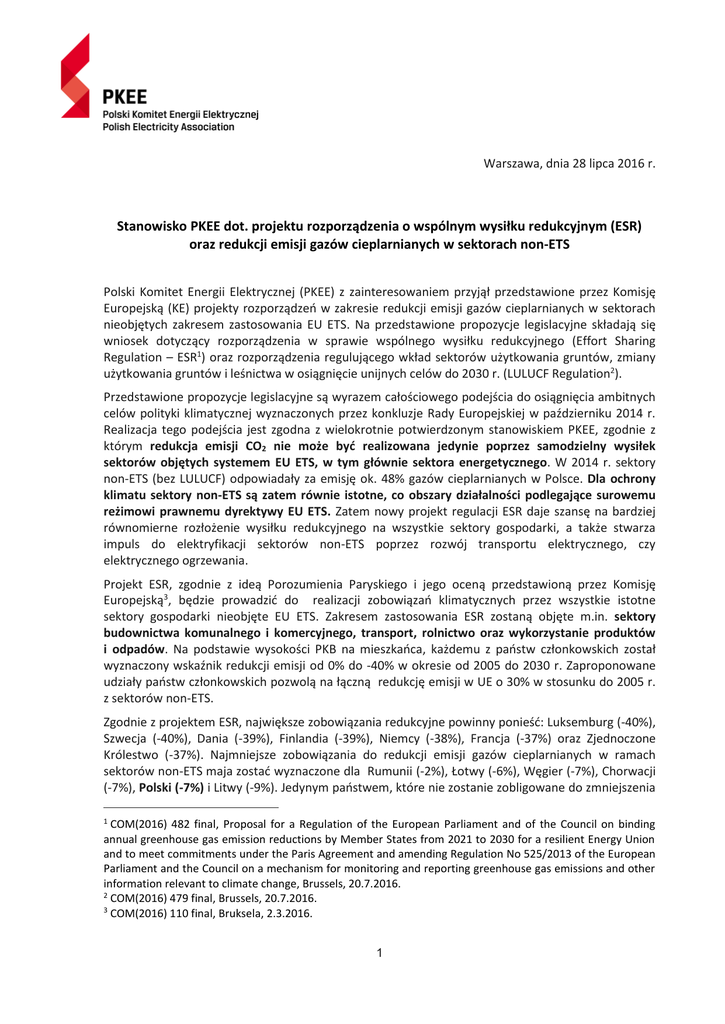 PKEE
Polski Komitet Energii Elektrycznej
Polish Electricity Association

Warszawa, dnia 28 lipca 2016 r.

Stanowisko PKEE dot. projektu rozporządzenia o wspólnym wysiłku redukcyjnym (ESR) oraz redukcji emisji gazów cieplarnianych w sektorach non-ETS

Polski Komitet Energii Elektrycznej (PKEE) z zainteresowaniem przyjął przedstawione przez Komisję Europejską (KE) projekty rozporządzeń w zakresie redukcji emisji gazów cieplarnianych w sektorach nieobjętych zakresem zastosowania EU ETS. Na przedstawione propozycje legislacyjne składają się wniosek dotyczący rozporządzenia w sprawie wspólnego wysiłku redukcyjnego (Effort Sharing Regulation – ESR$^1$) oraz rozporządzenia regulującego wkład sektorów użytkowania gruntów, zmiany użytkowania gruntów i leśnictwa w osiągnięcie unijnych celów do 2030 r. (LULUCF Regulation$^2$).

Przedstawione propozycje legislacyjne są wyrazem całościowego podejścia do osiągnięcia ambitnych celów polityki klimatycznej wyznaczonych przez konkluzje Rady Europejskiej w październiku 2014 r. Realizacja tego podejścia jest zgodna z wielokrotnie potwierdzonym stanowiskiem PKEE, zgodnie z którym redukcja emisji $CO_2$ nie może być realizowana jedynie poprzez samodzielny wysiłek sektorów objętych systemem EU ETS, w tym głównie sektora energetycznego. W 2014 r. sektory non-ETS (bez LULUCF) odpowiadały za emisję ok. 48% gazów cieplarnianych w Polsce. Dla ochrony klimatu sektory non-ETS są zatem równie istotne, co obszary działalności podlegające surowemu reżimowi prawnemu dyrektywy EU ETS. Zatem nowy projekt regulacji ESR daje szansę na bardziej równomierne rozłożenie wysiłku redukcyjnego na wszystkie sektory gospodarki, a także stwarza impuls do elektryfikacji sektorów non-ETS poprzez rozwój transportu elektrycznego, czy elektrycznego ogrzewania.

Projekt ESR, zgodnie z ideą Porozumienia Paryskiego i jego oceną przedstawioną przez Komisję Europejską$^3$, będzie prowadzić do realizacji zobowiązań klimatycznych przez wszystkie istotne sektory gospodarki nieobjęte EU ETS. Zakresem zastosowania ESR zostaną objęte m.in. sektory budownictwa komunalnego i komercyjnego, transport, rolnictwo oraz wykorzystanie produktów i odpadów. Na podstawie wysokości PKB na mieszkańca, każdemu z państw członkowskich został wyznaczony wskaźnik redukcji emisji od 0% do -40% w okresie od 2005 do 2030 r. Zaproponowane udziały państw członkowskich pozwolą na łączną redukcję emisji w UE o 30% w stosunku do 2005 r. z sektorów non-ETS.

Zgodnie z projektem ESR, największe zobowiązania redukcyjne powinny ponieść: Luksemburg (-40%), Szwecja (-40%), Dania (-39%), Finlandia (-39%), Niemcy (-38%), Francja (-37%) oraz Zjednoczone Królestwo (-37%). Najmniejsze zobowiązania do redukcji emisji gazów cieplarnianych w ramach sektorów non-ETS maja zostać wyznaczone dla Rumunii (-2%), Łotwy (-6%), Węgier (-7%), Chorwacji (-7%), Polski (-7%) i Litwy (-9%). Jedynym państwem, które nie zostanie zobligowane do zmniejszenia

$^1$ COM(2016) 482 final, Proposal for a Regulation of the European Parliament and of the Council on binding annual greenhouse gas emission reductions by Member States from 2021 to 2030 for a resilient Energy Union and to meet commitments under the Paris Agreement and amending Regulation No 525/2013 of the European Parliament and the Council on a mechanism for monitoring and reporting greenhouse gas emissions and other information relevant to climate change, Brussels, 20.7.2016.
$^2$ COM(2016) 479 final, Brussels, 20.7.2016.
$^3$ COM(2016) 110 final, Bruksela, 2.3.2016.

1